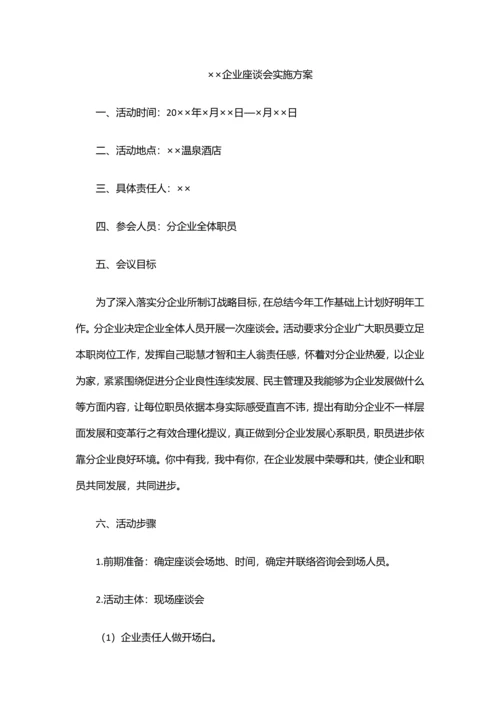 ××企业座谈会实施方案

一、活动时间：20××年×月××日—×月××日

二、活动地点：××温泉酒店

三、具体责任人：××

四、参会人员：分企业全体职员

五、会议目标

为了深入落实分企业所制订战略目标，在总结今年工作基础上计划好明年工作。分企业决定企业全体人员开展一次座谈会。活动要求分企业广大职员要立足本职岗位工作，发挥自己聪慧才智和主人翁责任感，怀着对分企业热爱，以企业为家，紧紧围绕促进分企业良性连续发展、民主管理及我能够为企业发展做什么等方面内容，让每位职员依据本身实际感受直言不讳，提出有助分企业不一样层面发展和变革行之有效合理化提议，真正做到分企业发展心系职员，职员进步依靠分企业良好环境。你中有我，我中有你，在企业发展中荣辱和共，使企业和职员共同发展，共同进步。

六、活动步骤

1.前期准备：确定座谈会场地、时间，确定并联络咨询会到场人员。

2.活动主体：现场座谈会

（1）企业责任人做开场白。